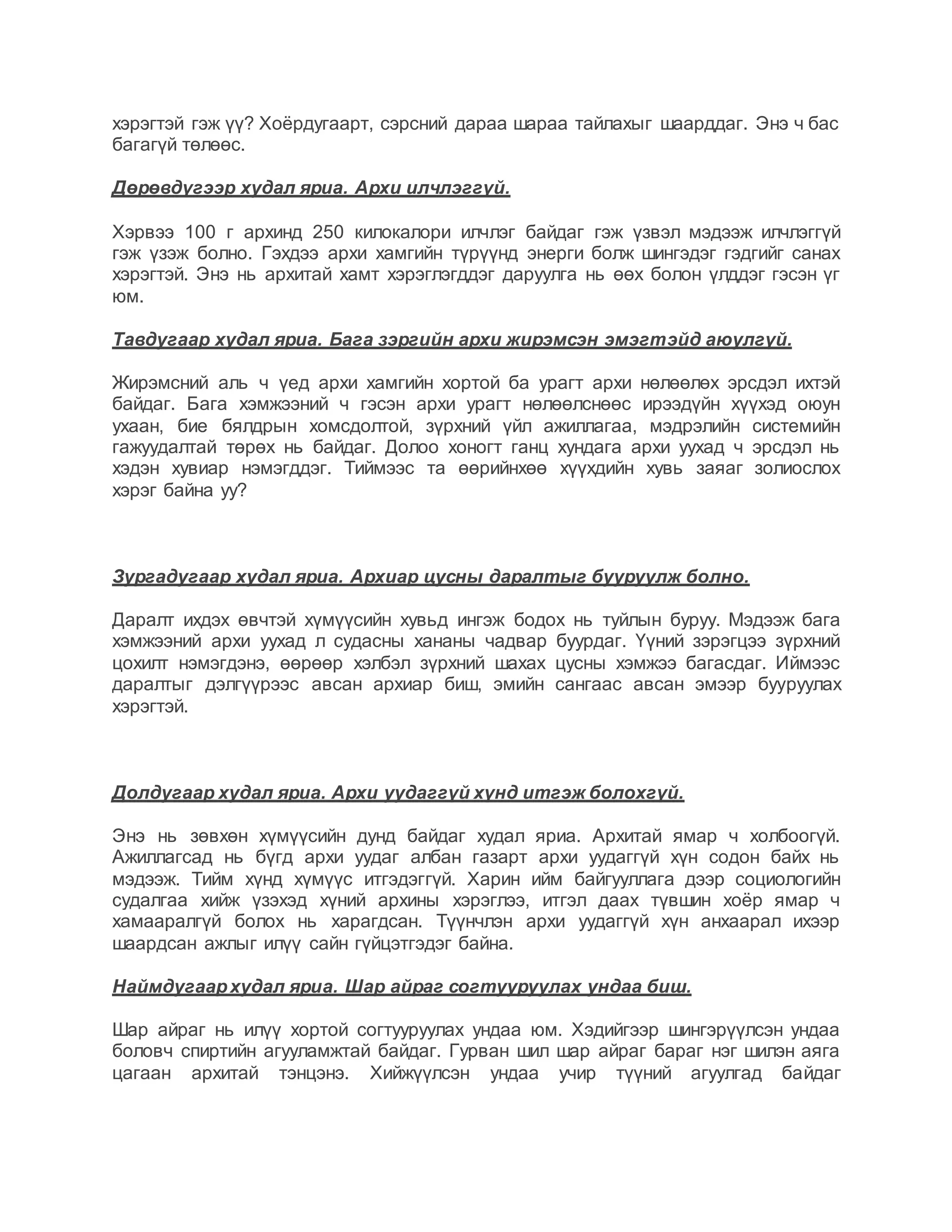 хэрэгтэй гэж үү? Хоёрдугаарт, сэрсний дараа шараа тайлахыг шаарддаг. Энэ ч бас багагүй төлөөс.

Дөрөвдүгээр худал яриа. Архи илчлэггүй.

Хэрвээ 100 г архинд 250 килокалори илчлэг байдаг гэж үзвэл мэдээж илчлэггүй гэж үзэж болно. Гэхдээ архи хамгийн түрүүнд энерги болж шингэдэг гэдгийг санах хэрэгтэй. Энэ нь архитай хамт хэрэглэгддэг даруулга нь өөх болон үлддэг гэсэн үг юм.

Тавдугаар худал яриа. Бага зэргийн архи жирэмсэн эмэгтэйд аюулгүй.

Жирэмсний аль ч үед архи хамгийн хортой ба урагт архи нөлөөлөх эрсдэл ихтэй байдаг. Бага хэмжээний ч гэсэн архи урагт нөлөөлснөөс ирээдүйн хүүхэд оюун ухаан, бие бялдрын хомсдолтой, зүрхний үйл ажиллагаа, мэдрэлийн системийн гажуудалтай төрөх нь байдаг. Долоо хоногт ганц хундага архи уухад ч эрсдэл нь хэдэн хувиар нэмэгддэг. Тиймээс та өөрийнхөө хүүхдийн хувь заяаг золиослох хэрэг байна уу?

Зургадугаар худал яриа. Архиар цусны даралтыг бууруулж болно.

Даралт ихдэх өвчтэй хүмүүсийн хувьд ингэж бодох нь туйлын буруу. Мэдээж бага хэмжээний архи уухад л судасны хананы чадвар буурдаг. Үүний зэрэгцээ зүрхний цохилт нэмэгдэнэ, өөрөөр хэлбэл зүрхний шахах цусны хэмжээ багасдаг. Иймээс даралтыг дэлгүүрээс авсан архиар биш, эмийн сангаас авсан эмээр бууруулах хэрэгтэй.

Долдугаар худал яриа. Архи уудаггүй хүнд итгэж болохгүй.

Энэ нь зөвхөн хүмүүсийн дунд байдаг худал яриа. Архитай ямар ч холбоогүй. Ажиллагсад нь бүгд архи уудаг албан газарт архи уудаггүй хүн содон байх нь мэдээж. Тийм хүнд хүмүүс итгэдэггүй. Харин ийм байгууллага дээр социологийн судалгаа хийж үзэхэд хүний архины хэрэглээ, итгэл даах түвшин хоёр ямар ч хамааралгүй болох нь харагдсан. Түүнчлэн архи уудаггүй хүн анхаарал ихээр шаардсан ажлыг илүү сайн гүйцэтгэдэг байна.

Наймдугаар худал яриа. Шар айраг согтууруулах ундаа биш.

Шар айраг нь илүү хортой согтууруулах ундаа юм. Хэдийгээр шингэрүүлсэн ундаа боловч спиртийн агууламжтай байдаг. Гурван шил шар айраг бараг нэг шилэн аяга цагаан архитай тэнцэнэ. Хийжүүлсэн ундаа учир түүний агуулгад байдаг